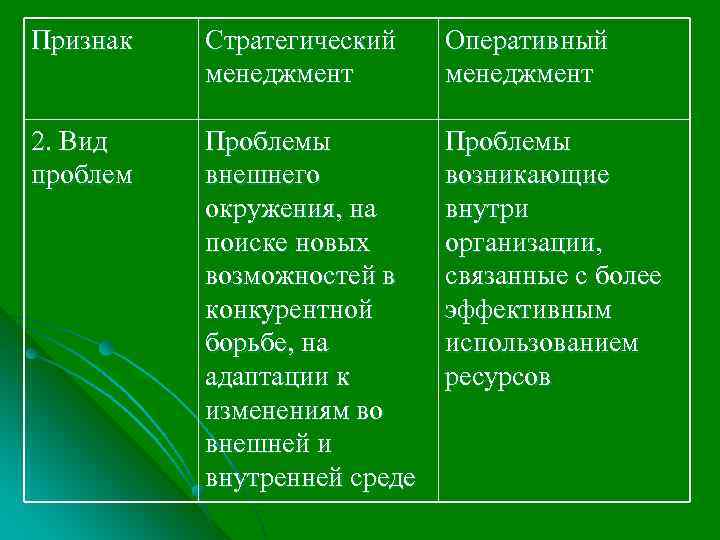 | Признак | Стратегический менеджмент | Оперативный менеджмент |
|---|---|---|
| 2. Вид проблем | Проблемы внешнего окружения, на поиске новых возможностей в конкурентной борьбе, на адаптации к изменениям во внешней и внутренней среде | Проблемы возникающие внутри организации, связанные с более эффективным использованием ресурсов |